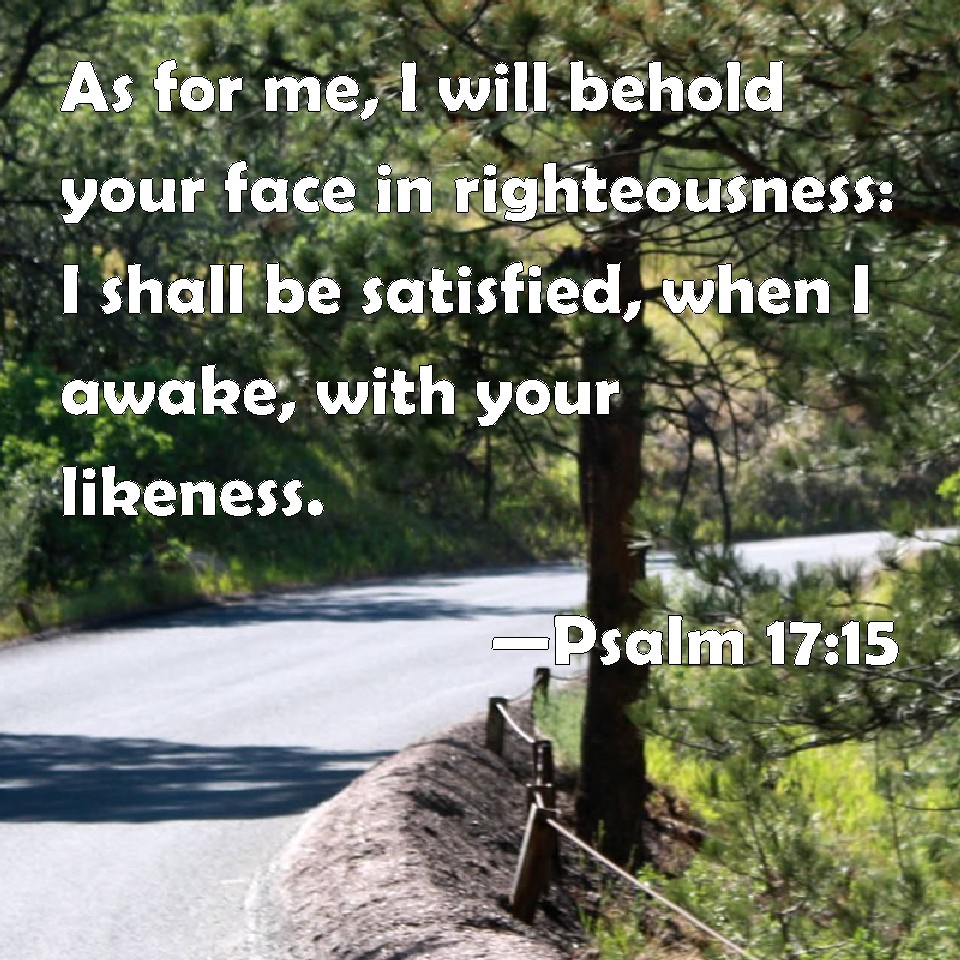 As for me, I will behold your face in righteousness: I shall be satisfied, when I awake, with your likeness.

—Psalm 17:15